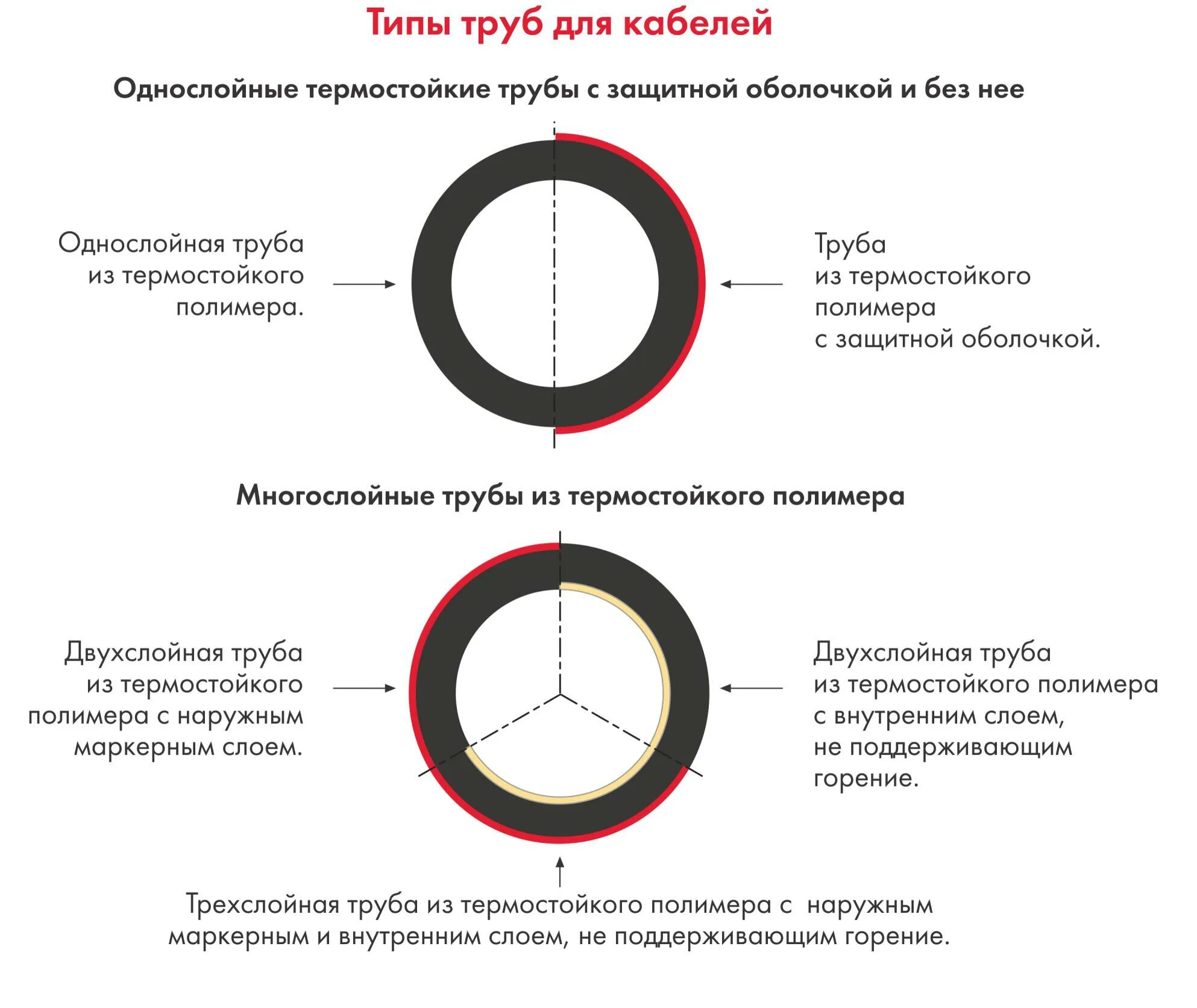 Типы труб для кабелей

Однослойные термостойкие трубы с защитной оболочкой и без нее

Однослойная труба из термостойкого полимера.

Труба из термостойкого полимера с защитной оболочкой.

Многослойные трубы из термостойкого полимера

Двухслойная труба из термостойкого полимера с наружным маркерным слоем.

Двухслойная труба из термостойкого полимера с внутренним слоем, не поддерживающим горение.

Трехслойная труба из термостойкого полимера с наружным маркерным и внутренним слоем, не поддерживающим горение.